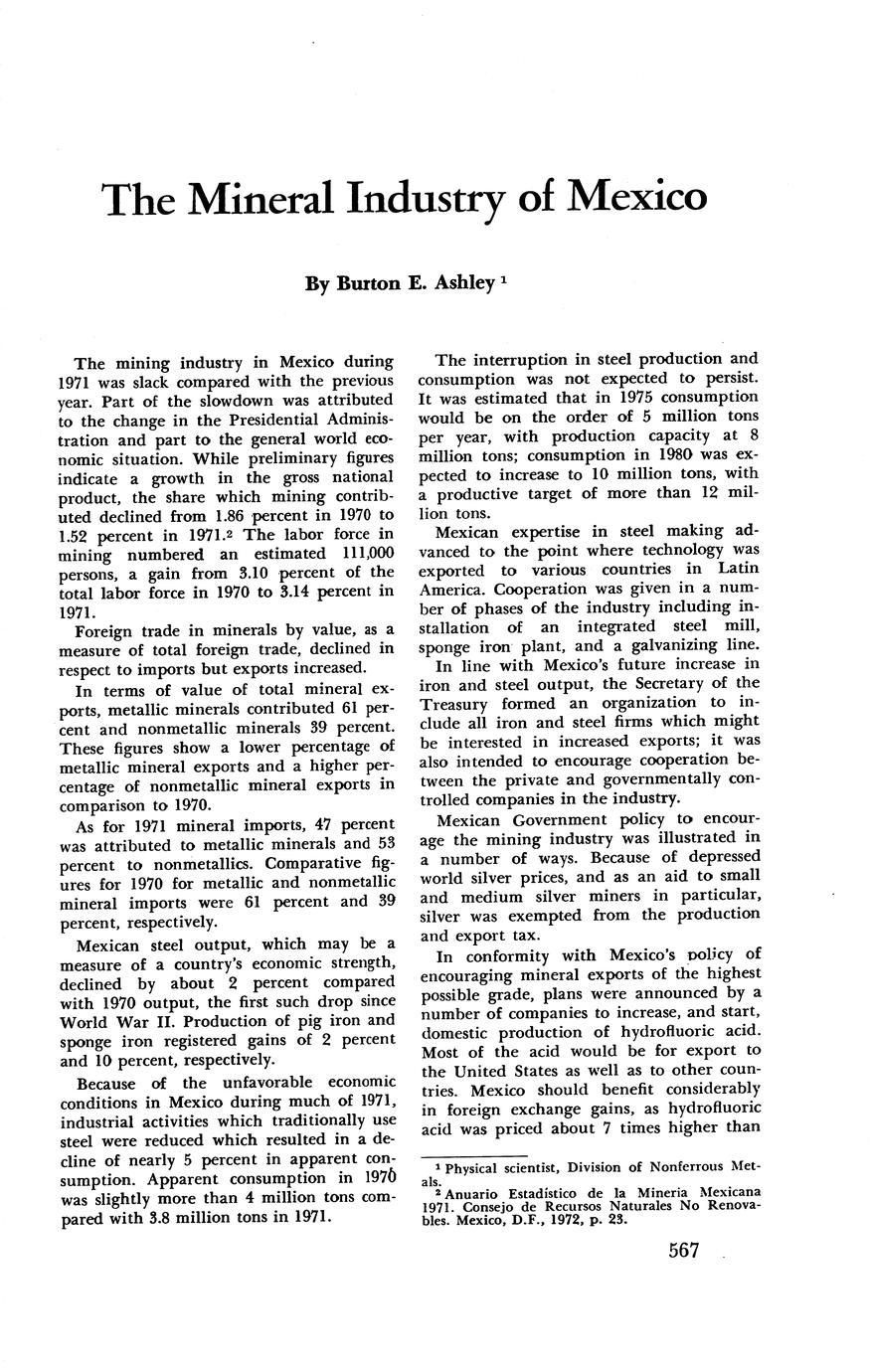 The Mineral Industry of Mexico

By Burton E. Ashley $^1$

The mining industry in Mexico during 1971 was slack compared with the previous year. Part of the slowdown was attributed to the change in the Presidential Administration and part to the general world economic situation. While preliminary figures indicate a growth in the gross national product, the share which mining contributed declined from 1.86 percent in 1970 to 1.52 percent in 1971.$^2$ The labor force in mining numbered an estimated 111,000 persons, a gain from 3.10 percent of the total labor force in 1970 to 3.14 percent in 1971.

Foreign trade in minerals by value, as a measure of total foreign trade, declined in respect to imports but exports increased.

In terms of value of total mineral exports, metallic minerals contributed 61 percent and nonmetallic minerals 39 percent. These figures show a lower percentage of metallic mineral exports and a higher percentage of nonmetallic mineral exports in comparison to 1970.

As for 1971 mineral imports, 47 percent was attributed to metallic minerals and 53 percent to nonmetallics. Comparative figures for 1970 for metallic and nonmetallic mineral imports were 61 percent and 39 percent, respectively.

Mexican steel output, which may be a measure of a country's economic strength, declined by about 2 percent compared with 1970 output, the first such drop since World War II. Production of pig iron and sponge iron registered gains of 2 percent and 10 percent, respectively.

Because of the unfavorable economic conditions in Mexico during much of 1971, industrial activities which traditionally use steel were reduced which resulted in a decline of nearly 5 percent in apparent consumption. Apparent consumption in 1970 was slightly more than 4 million tons compared with 3.8 million tons in 1971.

The interruption in steel production and consumption was not expected to persist. It was estimated that in 1975 consumption would be on the order of 5 million tons per year, with production capacity at 8 million tons; consumption in 1980 was expected to increase to 10 million tons, with a productive target of more than 12 million tons.

Mexican expertise in steel making advanced to the point where technology was exported to various countries in Latin America. Cooperation was given in a number of phases of the industry including installation of an integrated steel mill, sponge iron plant, and a galvanizing line.

In line with Mexico's future increase in iron and steel output, the Secretary of the Treasury formed an organization to include all iron and steel firms which might be interested in increased exports; it was also intended to encourage cooperation between the private and governmentally controlled companies in the industry.

Mexican Government policy to encourage the mining industry was illustrated in a number of ways. Because of depressed world silver prices, and as an aid to small and medium silver miners in particular, silver was exempted from the production and export tax.

In conformity with Mexico's policy of encouraging mineral exports of the highest possible grade, plans were announced by a number of companies to increase, and start, domestic production of hydrofluoric acid. Most of the acid would be for export to the United States as well as to other countries. Mexico should benefit considerably in foreign exchange gains, as hydrofluoric acid was priced about 7 times higher than

$^1$ Physical scientist, Division of Nonferrous Metals.
$^2$ Anuario Estadístico de la Mineria Mexicana 1971. Consejo de Recursos Naturales No Renovables. Mexico, D.F., 1972, p. 23.

567